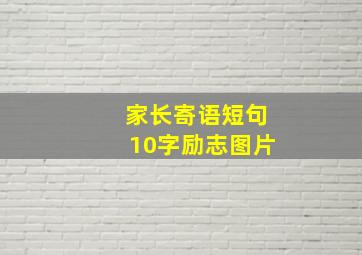 家长寄语短句
10字励志图片